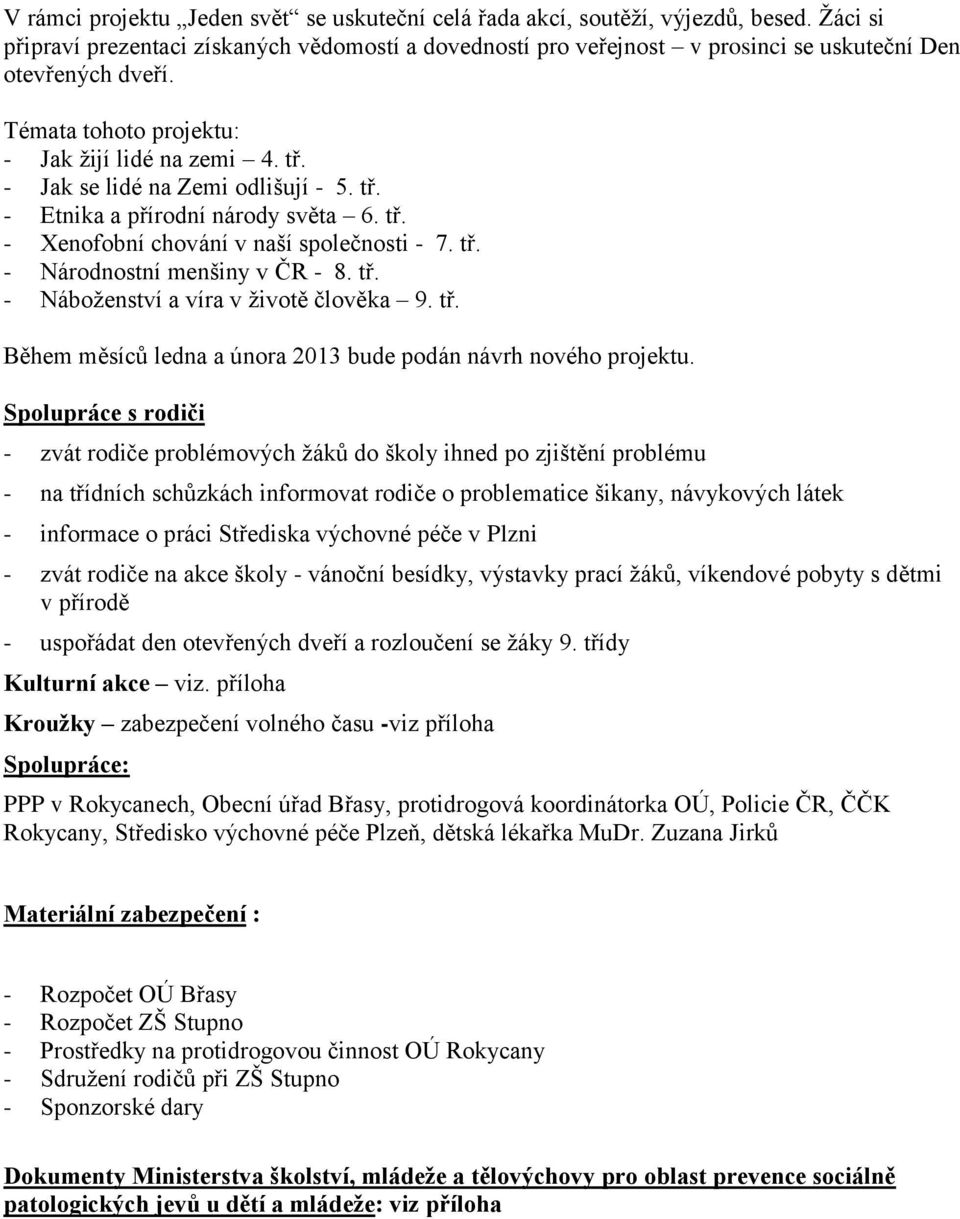 V rámci projektu „Jeden svět“ se uskuteční celá řada akcí, soutěží, výjezdů, besed. Žáci si připraví prezentaci získaných vědomostí a dovedností pro veřejnost – v prosinci se uskuteční Den otevřených dveří.

Témata tohoto projektu:
- Jak žijí lidé na zemi – 4. tř.
- Jak se lidé na Zemi odlišují - 5. tř.
- Etnika a přírodní národy světa – 6. tř.
- Xenofobní chování v naší společnosti - 7. tř.
- Národnostní menšiny v ČR - 8. tř.
- Náboženství a víra v životě člověka – 9. tř.

Během měsíců ledna a února 2013 bude podán návrh nového projektu.

Spolupráce s rodiči

- zvát rodiče problémových žáků do školy ihned po zjištění problému
- na třídních schůzkách informovat rodiče o problematice šikany, návykových látek
- informace o práci Střediska výchovné péče v Plzni
- zvát rodiče na akce školy - vánoční besídky, výstavky prací žáků, víkendové pobyty s dětmi v přírodě
- uspořádat den otevřených dveří a rozloučení se žáky 9. třídy

Kulturní akce – viz. příloha

Kroužky – zabezpečení volného času -viz příloha

Spolupráce:

PPP v Rokycanech, Obecní úřad Břasy, protidrogová koordinátorka OÚ, Policie ČR, ČČK Rokycany, Středisko výchovné péče Plzeň, dětská lékařka MuDr. Zuzana Jirků

Materiální zabezpečení :

- Rozpočet OÚ Břasy
- Rozpočet ZŠ Stupno
- Prostředky na protidrogovou činnost OÚ Rokycany
- Sdružení rodičů při ZŠ Stupno
- Sponzorské dary

Dokumenty Ministerstva školství, mládeže a tělovýchovy pro oblast prevence sociálně patologických jevů u dětí a mládeže: viz příloha